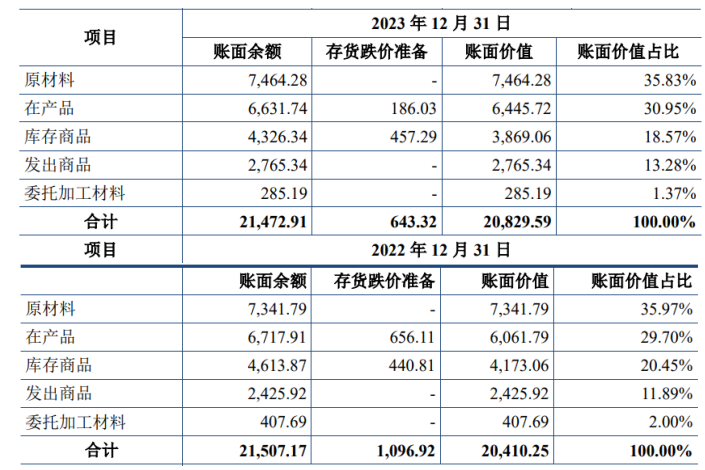 | 项目 | 2023 年 12 月 31 日 | | | |
|---|---|---|---|---|
| | 账面余额 | 存货跌价准备 | 账面价值 | 账面价值占比 |
| 原材料 | 7,464.28 | - | 7,464.28 | 35.83% |
| 在产品 | 6,631.74 | 186.03 | 6,445.72 | 30.95% |
| 库存商品 | 4,326.34 | 457.29 | 3,869.06 | 18.57% |
| 发出商品 | 2,765.34 | - | 2,765.34 | 13.28% |
| 委托加工材料 | 285.19 | - | 285.19 | 1.37% |
| 合计 | 21,472.91 | 643.32 | 20,829.59 | 100.00% |
| 项目 | 2022 年 12 月 31 日 | | | |
| | 账面余额 | 存货跌价准备 | 账面价值 | 账面价值占比 |
| 原材料 | 7,341.79 | - | 7,341.79 | 35.97% |
| 在产品 | 6,717.91 | 656.11 | 6,061.79 | 29.70% |
| 库存商品 | 4,613.87 | 440.81 | 4,173.06 | 20.45% |
| 发出商品 | 2,425.92 | - | 2,425.92 | 11.89% |
| 委托加工材料 | 407.69 | - | 407.69 | 2.00% |
| 合计 | 21,507.17 | 1,096.92 | 20,410.25 | 100.00% |